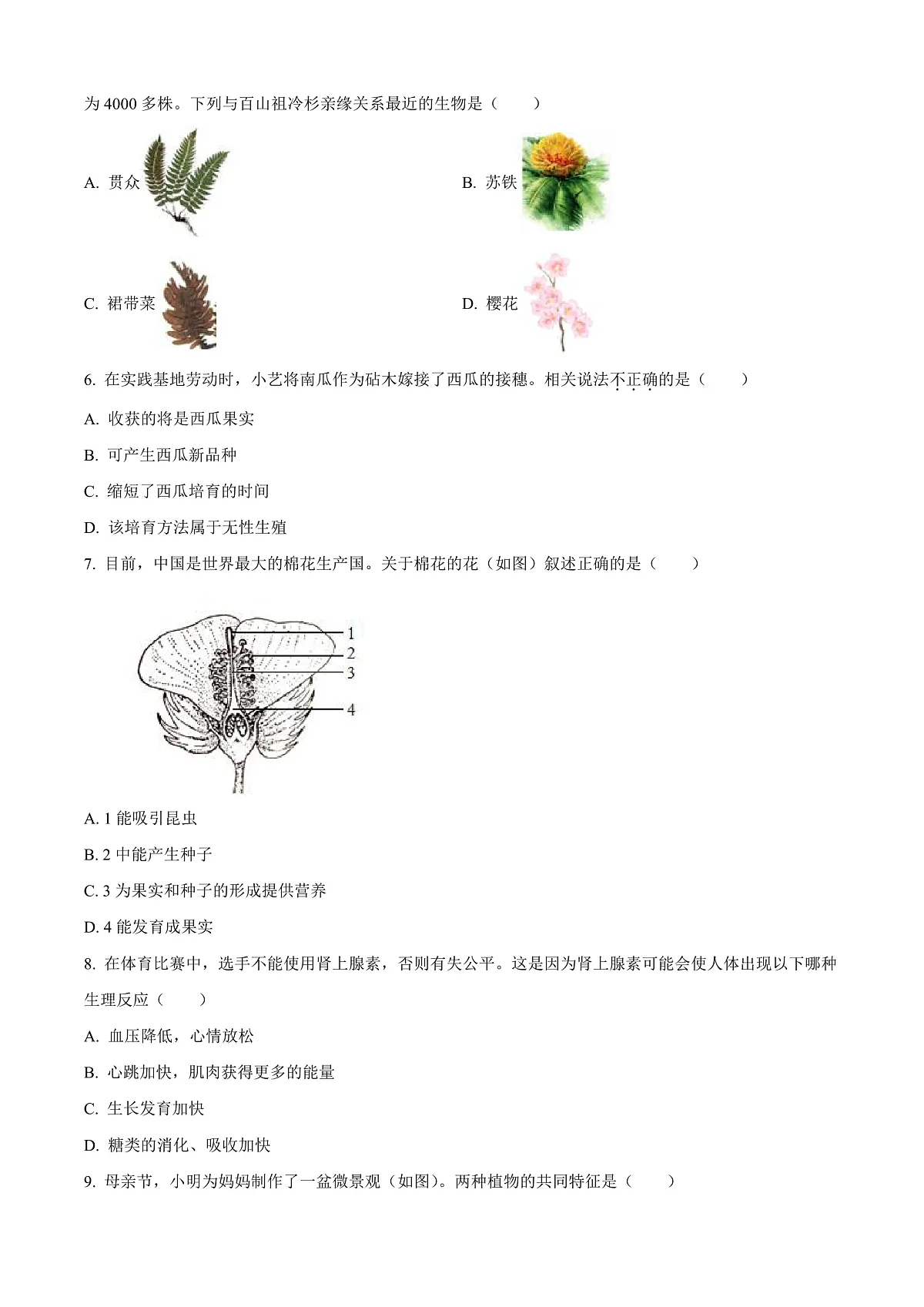 为 4000 多株。下列与百山祖冷杉亲缘关系最近的生物是（　　）

A. 贯众

B. 苏铁

C. 裙带菜

D. 樱花

6. 在实践基地劳动时，小艺将南瓜作为砧木嫁接了西瓜的接穗。相关说法不正确的是（　　）

A. 收获的将是西瓜果实

B. 可产生西瓜新品种

C. 缩短了西瓜培育的时间

D. 该培育方法属于无性生殖

7. 目前，中国是世界最大的棉花生产国。关于棉花的花（如图）叙述正确的是（　　）

1
2
3
4

A. 1 能吸引昆虫

B. 2 中能产生种子

C. 3 为果实和种子的形成提供营养

D. 4 能发育成果实

8. 在体育比赛中，选手不能使用肾上腺素，否则有失公平。这是因为肾上腺素可能会使人体出现以下哪种生理反应（　　）

A. 血压降低，心情放松

B. 心跳加快，肌肉获得更多的能量

C. 生长发育加快

D. 糖类的消化、吸收加快

9. 母亲节，小明为妈妈制作了一盆微景观（如图）。两种植物的共同特征是（　　）